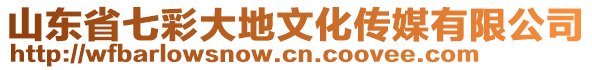 山东省七彩大地文化传媒有限公司
http://wfbarlowsnow.cn.coovee.com